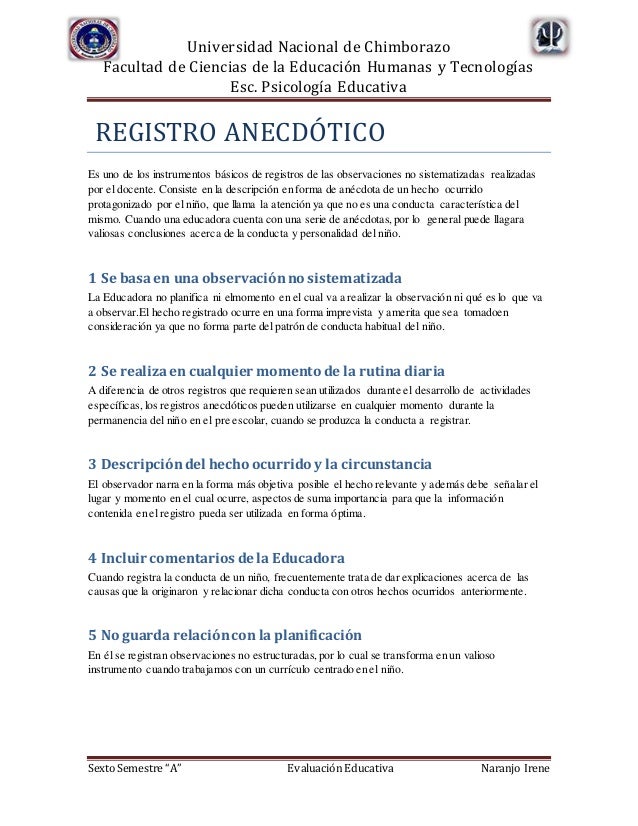 Universidad Nacional de Chimborazo
Facultad de Ciencias de la Educación Humanas y Tecnologías
Esc. Psicología Educativa

REGISTRO ANECDÓTICO

Es uno de los instrumentos básicos de registros de las observaciones no sistematizadas realizadas por el docente. Consiste en la descripción en forma de anécdota de un hecho ocurrido protagonizado por el niño, que llama la atención ya que no es una conducta característica del mismo. Cuando una educadora cuenta con una serie de anécdotas, por lo general puede llagara valiosas conclusiones acerca de la conducta y personalidad del niño.

1 Se basa en una observación no sistematizada

La Educadora no planifica ni elmomento en el cual va a realizar la observación ni qué es lo que va a observar.El hecho registrado ocurre en una forma imprevista y amerita que sea tomadoen consideración ya que no forma parte del patrón de conducta habitual del niño.

2 Se realiza en cualquier momento de la rutina diaria

A diferencia de otros registros que requieren sean utilizados durante el desarrollo de actividades específicas, los registros anecdóticos pueden utilizarse en cualquier momento durante la permanencia del niño en el pre escolar, cuando se produzca la conducta a registrar.

3 Descripción del hecho ocurrido y la circunstancia

El observador narra en la forma más objetiva posible el hecho relevante y además debe señalar el lugar y momento en el cual ocurre, aspectos de suma importancia para que la información contenida en el registro pueda ser utilizada en forma óptima.

4 Incluir comentarios de la Educadora

Cuando registra la conducta de un niño, frecuentemente trata de dar explicaciones acerca de las causas que la originaron y relacionar dicha conducta con otros hechos ocurridos anteriormente.

5 No guarda relación con la planificación

En él se registran observaciones no estructuradas, por lo cual se transforma en un valioso instrumento cuando trabajamos con un currículo centrado en el niño.

Sexto Semestre "A" Evaluación Educativa Naranjo Irene